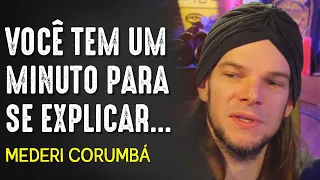 VOCÊ TEM UM MINUTO PARA SE EXPLICAR...

MEDERI CORUMBÁ